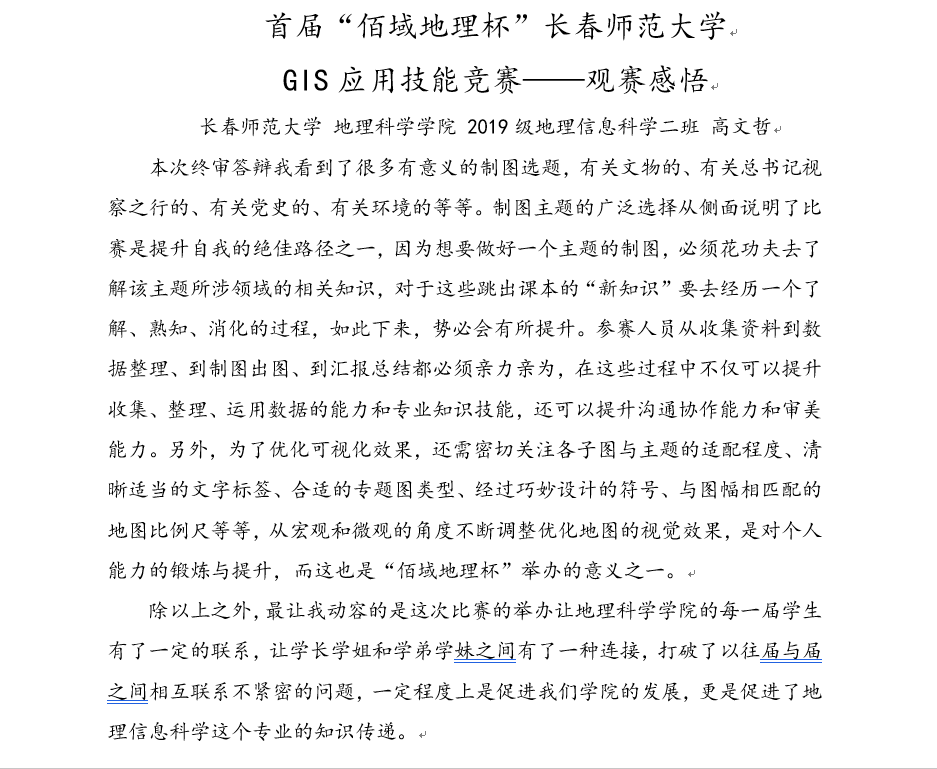 首届“佰域地理杯”长春师范大学

GIS 应用技能竞赛——观赛感悟

长春师范大学 地理科学学院 2019 级地理信息科学二班 高文哲

本次终审答辩我看到了很多有意义的制图选题，有关文物的、有关总书记视察之行的、有关党史的、有关环境的等等。制图主题的广泛选择从侧面说明了比赛是提升自我的绝佳路径之一，因为想要做好一个主题的制图，必须花功夫去了解该主题所涉领域的相关知识，对于这些跳出课本的“新知识”要去经历一个了解、熟知、消化的过程，如此下来，势必会有所提升。参赛人员从收集资料到数据整理、到制图出图、到汇报总结都必须亲力亲为，在这些过程中不仅可以提升收集、整理、运用数据的能力和专业知识技能，还可以提升沟通协作能力和审美能力。另外，为了优化可视化效果，还需密切关注各子图与主题的适配程度、清晰适当的文字标签、合适的专题图类型、经过巧妙设计的符号、与图幅相匹配的地图比例尺等等，从宏观和微观的角度不断调整优化地图的视觉效果，是对个人能力的锻炼与提升，而这也是“佰域地理杯”举办的意义之一。

除以上之外，最让我动容的是这次比赛的举办让地理科学学院的每一届学生有了一定的联系，让学长学姐和学弟学妹之间有了一种连接，打破了以往届与届之间相互联系不紧密的问题，一定程度上是促进我们学院的发展，更是促进了地理信息科学这个专业的知识传递。